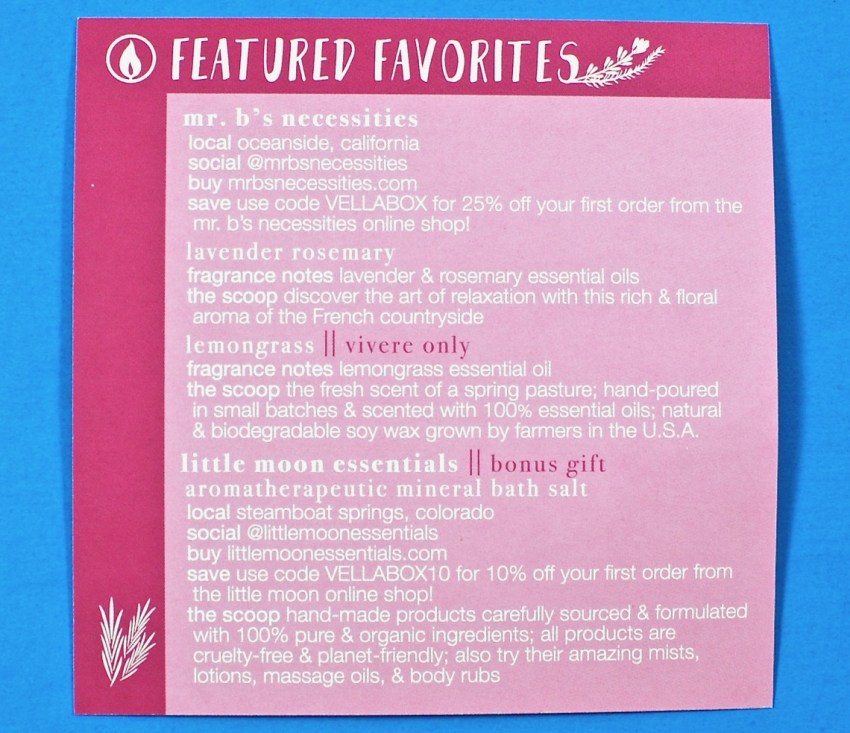 FEATURED FAVORITES

mr. b's necessities
local oceanside, california
social @mrbsnecessities
buy mrbsnecessities.com
save use code VELLABOX for 25% off your first order from the mr. b's necessities online shop!

lavender rosemary
fragrance notes lavender & rosemary essential oils
the scoop discover the art of relaxation with this rich & floral aroma of the French countryside

lemongrass || vivere only
fragrance notes lemongrass essential oil
the scoop the fresh scent of a spring pasture; hand-poured in small batches & scented with 100% essential oils; natural & biodegradable soy wax grown by farmers in the U.S.A.

little moon essentials || bonus gift
aromatherapeutic mineral bath salt
local steamboat springs, colorado
social @littlemoonessentials
buy littlemoonessentials.com
save use code VELLABOX10 for 10% off your first order from the little moon online shop!
the scoop hand-made products carefully sourced & formulated with 100% pure & organic ingredients; all products are cruelty-free & planet-friendly; also try their amazing mists, lotions, massage oils, & body rubs